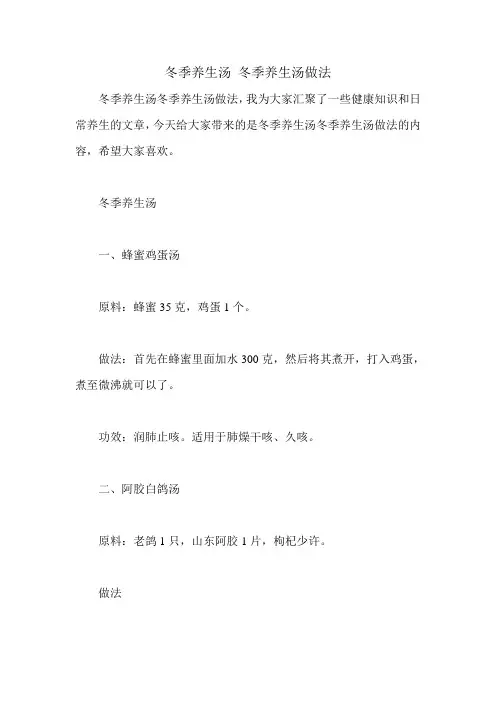 冬季养生汤 冬季养生汤做法

冬季养生汤冬季养生汤做法，我为大家汇聚了一些健康知识和日常养生的文章，今天给大家带来的是冬季养生汤冬季养生汤做法的内容，希望大家喜欢。

冬季养生汤

一、蜂蜜鸡蛋汤

原料：蜂蜜 35 克，鸡蛋 1 个。

做法：首先在蜂蜜里面加水 300 克，然后将其煮开，打入鸡蛋，煮至微沸就可以了。

功效：润肺止咳。适用于肺燥干咳、久咳。

二、阿胶白鸽汤

原料：老鸽 1 只，山东阿胶 1 片，枸杞少许。

做法